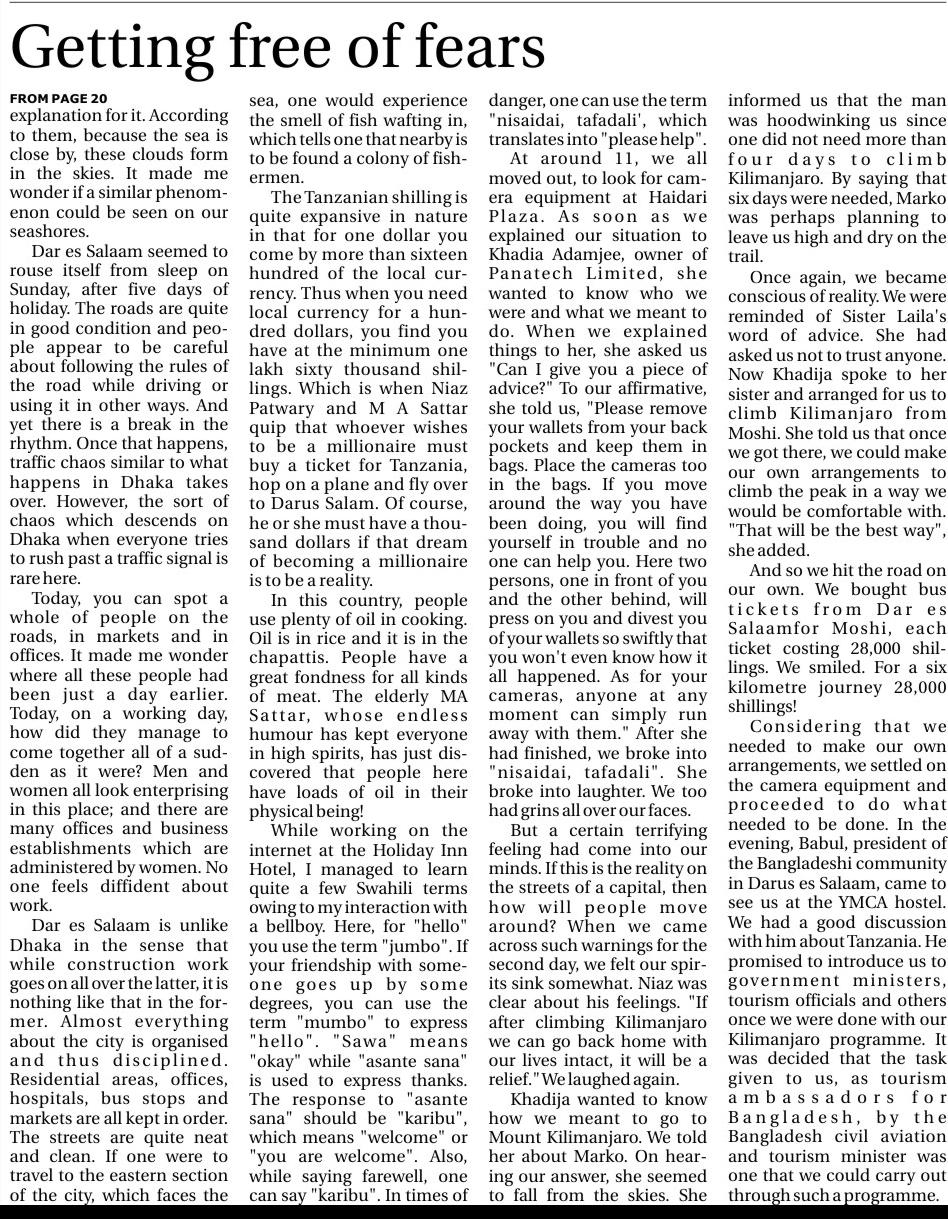 Getting free of fears

FROM PAGE 20
explanation for it. According to them, because the sea is close by, these clouds form in the skies. It made me wonder if a similar phenomenon could be seen on our seashores.

Dar es Salaam seemed to rouse itself from sleep on Sunday, after five days of holiday. The roads are quite in good condition and people appear to be careful about following the rules of the road while driving or using it in other ways. And yet there is a break in the rhythm. Once that happens, traffic chaos similar to what happens in Dhaka takes over. However, the sort of chaos which descends on Dhaka when everyone tries to rush past a traffic signal is rare here.

Today, you can spot a whole of people on the roads, in markets and in offices. It made me wonder where all these people had been just a day earlier. Today, on a working day, how did they manage to come together all of a sudden as it were? Men and women all look enterprising in this place; and there are many offices and business establishments which are administered by women. No one feels diffident about work.

Dar es Salaam is unlike Dhaka in the sense that while construction work goes on all over the latter, it is nothing like that in the former. Almost everything about the city is organised and thus disciplined. Residential areas, offices, hospitals, bus stops and markets are all kept in order. The streets are quite neat and clean. If one were to travel to the eastern section of the city, which faces the sea, one would experience the smell of fish wafting in, which tells one that nearby is to be found a colony of fishermen.

The Tanzanian shilling is quite expansive in nature in that for one dollar you come by more than sixteen hundred of the local currency. Thus when you need local currency for a hundred dollars, you find you have at the minimum one lakh sixty thousand shillings. Which is when Niaz Patwary and M A Sattar quip that whoever wishes to be a millionaire must buy a ticket for Tanzania, hop on a plane and fly over to Darus Salam. Of course, he or she must have a thousand dollars if that dream of becoming a millionaire is to be a reality.

In this country, people use plenty of oil in cooking. Oil is in rice and it is in the chapattis. People have a great fondness for all kinds of meat. The elderly MA Sattar, whose endless humour has kept everyone in high spirits, has just discovered that people here have loads of oil in their physical being!

While working on the internet at the Holiday Inn Hotel, I managed to learn quite a few Swahili terms owing to my interaction with a bellboy. Here, for "hello" you use the term "jumbo". If your friendship with someone goes up by some degrees, you can use the term "mumbo" to express "hello". "Sawa" means "okay" while "asante sana" is used to express thanks. The response to "asante sana" should be "karibu", which means "welcome" or "you are welcome". Also, while saying farewell, one can say "karibu". In times of danger, one can use the term "nisaidai, tafadali', which translates into "please help".

At around 11, we all moved out, to look for camera equipment at Haidari Plaza. As soon as we explained our situation to Khadia Adamjee, owner of Panatech Limited, she wanted to know who we were and what we meant to do. When we explained things to her, she asked us "Can I give you a piece of advice?" To our affirmative, she told us, "Please remove your wallets from your back pockets and keep them in bags. Place the cameras too in the bags. If you move around the way you have been doing, you will find yourself in trouble and no one can help you. Here two persons, one in front of you and the other behind, will press on you and divest you of your wallets so swiftly that you won't even know how it all happened. As for your cameras, anyone at any moment can simply run away with them." After she had finished, we broke into "nisaidai, tafadali". She broke into laughter. We too had grins all over our faces.

But a certain terrifying feeling had come into our minds. If this is the reality on the streets of a capital, then how will people move around? When we came across such warnings for the second day, we felt our spirits sink somewhat. Niaz was clear about his feelings. "If after climbing Kilimanjaro we can go back home with our lives intact, it will be a relief." We laughed again.

Khadija wanted to know how we meant to go to Mount Kilimanjaro. We told her about Marko. On hearing our answer, she seemed to fall from the skies. She informed us that the man was hoodwinking us since one did not need more than four days to climb Kilimanjaro. By saying that six days were needed, Marko was perhaps planning to leave us high and dry on the trail.

Once again, we became conscious of reality. We were reminded of Sister Laila's word of advice. She had asked us not to trust anyone. Now Khadija spoke to her sister and arranged for us to climb Kilimanjaro from Moshi. She told us that once we got there, we could make our own arrangements to climb the peak in a way we would be comfortable with. "That will be the best way", she added.

And so we hit the road on our own. We bought bus tickets from Dar es Salaamfor Moshi, each ticket costing 28,000 shillings. We smiled. For a six kilometre journey 28,000 shillings!

Considering that we needed to make our own arrangements, we settled on the camera equipment and proceeded to do what needed to be done. In the evening, Babul, president of the Bangladeshi community in Darus es Salaam, came to see us at the YMCA hostel. We had a good discussion with him about Tanzania. He promised to introduce us to government ministers, tourism officials and others once we were done with our Kilimanjaro programme. It was decided that the task given to us, as tourism ambassadors for Bangladesh, by the Bangladesh civil aviation and tourism minister was one that we could carry out through such a programme.